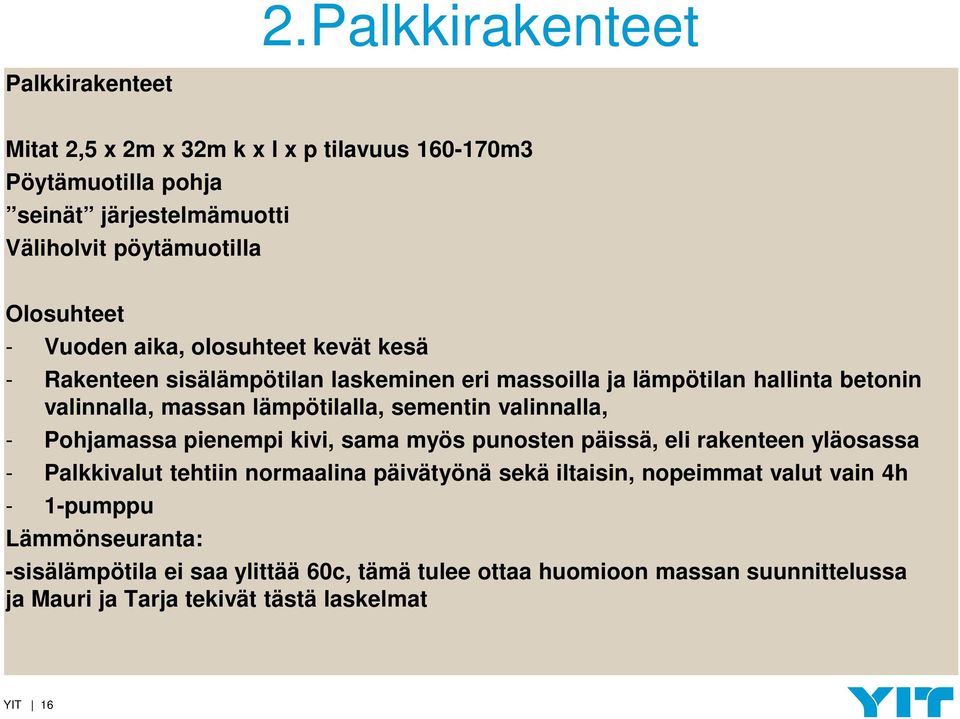 2.Palkkirakenteet

Palkkirakenteet

Mitat 2,5 x 2m x 32m k x l x p tilavuus 160-170m3
Pöytämuotilla pohja
”seinät” järjestelmämuotti
Väliholvit pöytämuotilla

Olosuhteet
- Vuoden aika, olosuhteet kevät kesä
- Rakenteen sisälämpötilan laskeminen eri massoilla ja lämpötilan hallinta betonin valinnalla, massan lämpötilalla, sementin valinnalla,
- Pohjamassa pienempi kivi, sama myös punosten päissä, eli rakenteen yläosassa
- Palkkivalut tehtiin normaalina päivätyönä sekä iltaisin, nopeimmat valut vain 4h
- 1-pumppu
Lämmönseuranta:
-sisälämpötila ei saa ylittää 60c, tämä tulee ottaa huomioon massan suunnittelussa ja Mauri ja Tarja tekivät tästä laskelmat

YIT | 16

YIT